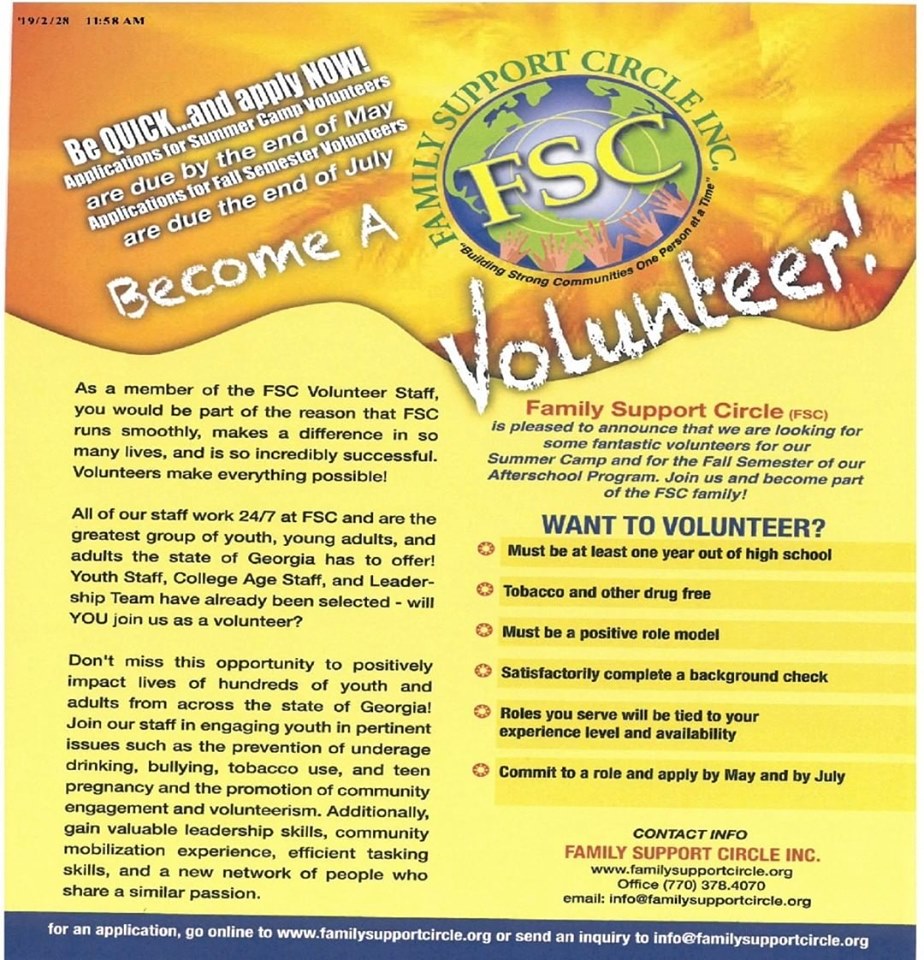 '19/2/28 11:58 AM

Be QUICK...and apply NOW!
Applications for Summer Camp Volunteers are due by the end of May
Applications for Fall Semester Volunteers are due the end of July

FAMILY SUPPORT CIRCLE INC.
FSC
"Building Strong Communities One Person at a Time"

Become A Volunteer!

As a member of the FSC Volunteer Staff, you would be part of the reason that FSC runs smoothly, makes a difference in so many lives, and is so incredibly successful. Volunteers make everything possible!

All of our staff work 24/7 at FSC and are the greatest group of youth, young adults, and adults the state of Georgia has to offer! Youth Staff, College Age Staff, and Leadership Team have already been selected - will YOU join us as a volunteer?

Don't miss this opportunity to positively impact lives of hundreds of youth and adults from across the state of Georgia! Join our staff in engaging youth in pertinent issues such as the prevention of underage drinking, bullying, tobacco use, and teen pregnancy and the promotion of community engagement and volunteerism. Additionally, gain valuable leadership skills, community mobilization experience, efficient tasking skills, and a new network of people who share a similar passion.

Family Support Circle (FSC) is pleased to announce that we are looking for some fantastic volunteers for our Summer Camp and for the Fall Semester of our Afterschool Program. Join us and become part of the FSC family!

WANT TO VOLUNTEER?
Must be at least one year out of high school
Tobacco and other drug free
Must be a positive role model
Satisfactorily complete a background check
Roles you serve will be tied to your experience level and availability
Commit to a role and apply by May and by July

CONTACT INFO
FAMILY SUPPORT CIRCLE INC.
www.familysupportcircle.org
Office (770) 378.4070
email: info@familysupportcircle.org

for an application, go online to www.familysupportcircle.org or send an inquiry to info@familysupportcircle.org